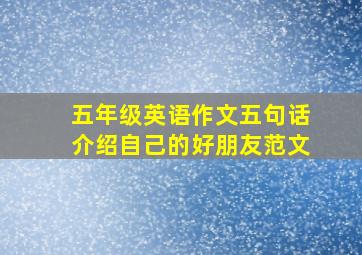 五年级英语作文五句话介绍自己的好朋友范文